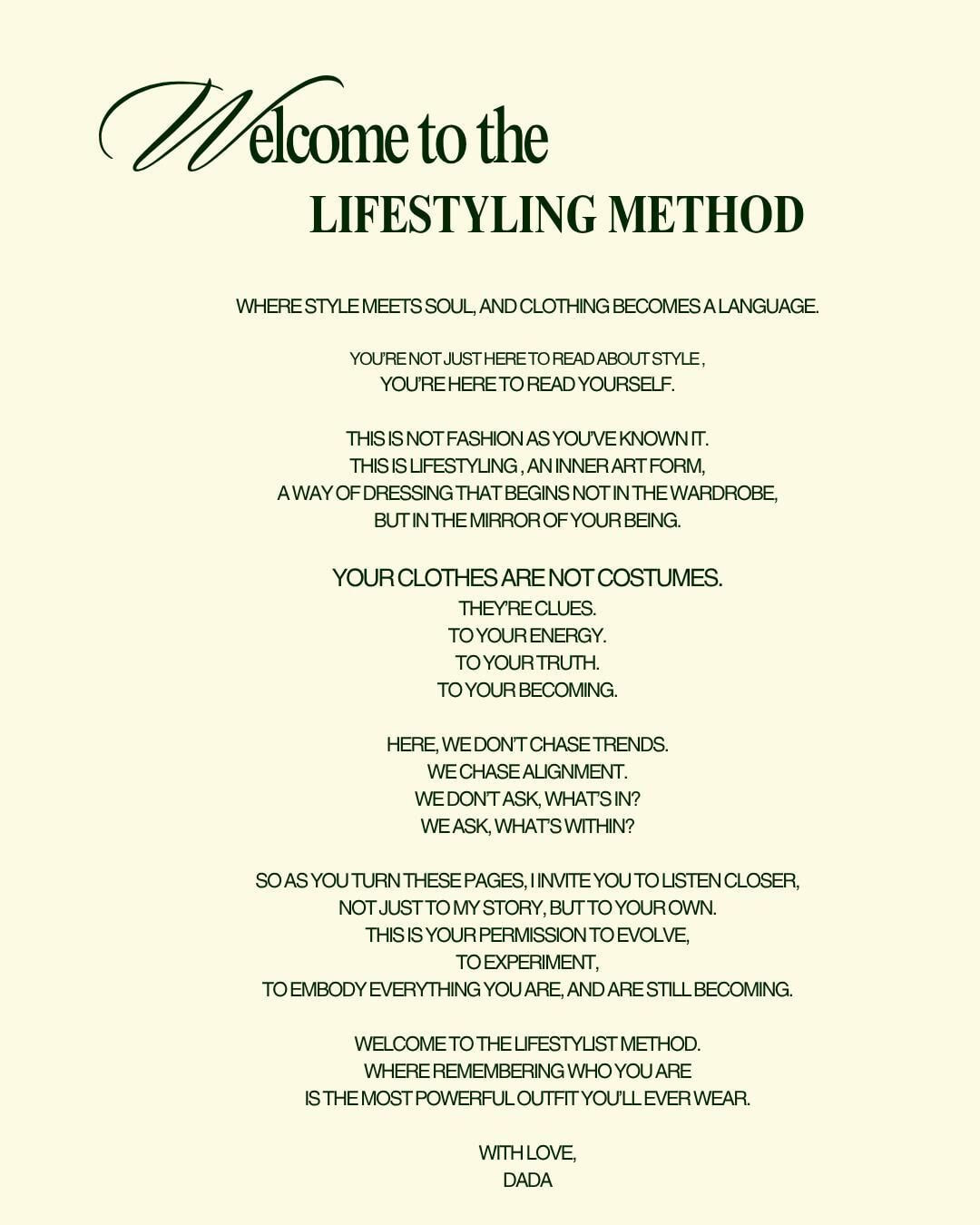 Welcome to the
LIFESTYLING METHOD

WHERE STYLE MEETS SOUL, AND CLOTHING BECOMES A LANGUAGE.

YOU'RE NOT JUST HERE TO READ ABOUT STYLE ,
YOU'RE HERE TO READ YOURSELF.

THIS IS NOT FASHION AS YOU'VE KNOWN IT.
THIS IS LIFESTYLING , AN INNER ART FORM,
A WAY OF DRESSING THAT BEGINS NOT IN THE WARDROBE,
BUT IN THE MIRROR OF YOUR BEING.

YOUR CLOTHES ARE NOT COSTUMES.
THEY'RE CLUES.
TO YOUR ENERGY.
TO YOUR TRUTH.
TO YOUR BECOMING.

HERE, WE DON'T CHASE TRENDS.
WE CHASE ALIGNMENT.
WE DON'T ASK, WHAT'S IN?
WE ASK, WHAT'S WITHIN?

SO AS YOU TURN THESE PAGES, I INVITE YOU TO LISTEN CLOSER,
NOT JUST TO MY STORY, BUT TO YOUR OWN.
THIS IS YOUR PERMISSION TO EVOLVE,
TO EXPERIMENT,
TO EMBODY EVERYTHING YOU ARE, AND ARE STILL BECOMING.

WELCOME TO THE LIFESTYLIST METHOD.
WHERE REMEMBERING WHO YOU ARE
IS THE MOST POWERFUL OUTFIT YOU'LL EVER WEAR.

WITH LOVE,
DADA